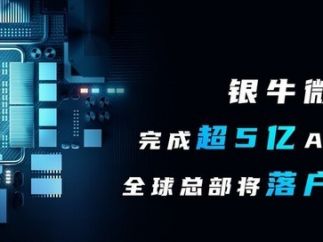 银牛微

完成超5亿A

全球总部将落户